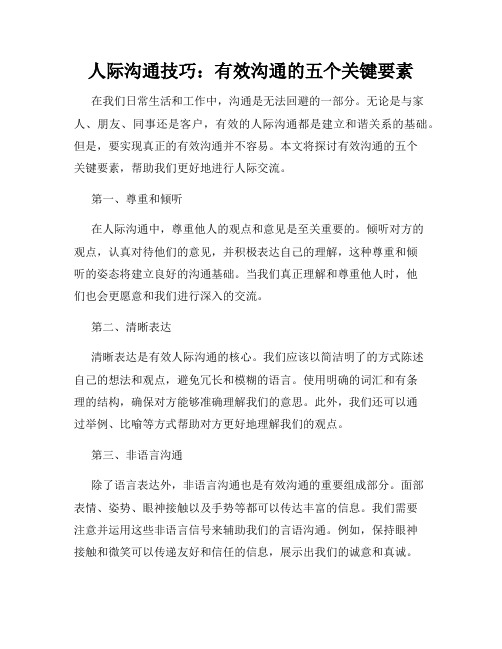 人际沟通技巧：有效沟通的五个关键要素

在我们日常生活和工作中，沟通是无法回避的一部分。无论是与家人、朋友、同事还是客户，有效的人际沟通都是建立和谐关系的基础。但是，要实现真正的有效沟通并不容易。本文将探讨有效沟通的五个关键要素，帮助我们更好地进行人际交流。

第一、尊重和倾听

在人际沟通中，尊重他人的观点和意见是至关重要的。倾听对方的观点，认真对待他们的意见，并积极表达自己的理解，这种尊重和倾听的姿态将建立良好的沟通基础。当我们真正理解和尊重他人时，他们也会更愿意和我们进行深入的交流。

第二、清晰表达

清晰表达是有效人际沟通的核心。我们应该以简洁明了的方式陈述自己的想法和观点，避免冗长和模糊的语言。使用明确的词汇和有条理的结构，确保对方能够准确理解我们的意思。此外，我们还可以通过举例、比喻等方式帮助对方更好地理解我们的观点。

第三、非语言沟通

除了语言表达外，非语言沟通也是有效沟通的重要组成部分。面部表情、姿势、眼神接触以及手势等都可以传达丰富的信息。我们需要注意并运用这些非语言信号来辅助我们的言语沟通。例如，保持眼神接触和微笑可以传递友好和信任的信息，展示出我们的诚意和真诚。